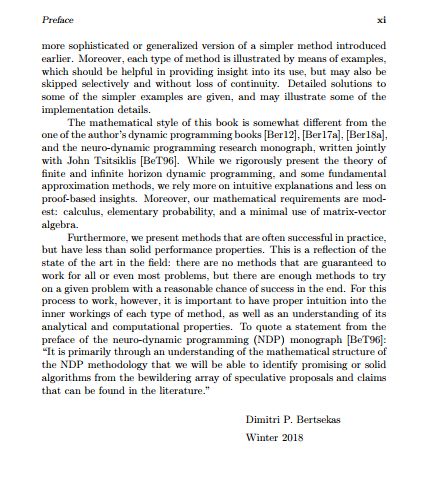 Preface xi

more sophisticated or generalized version of a simpler method introduced earlier. Moreover, each type of method is illustrated by means of examples, which should be helpful in providing insight into its use, but may also be skipped selectively and without loss of continuity. Detailed solutions to some of the simpler examples are given, and may illustrate some of the implementation details.

The mathematical style of this book is somewhat different from the one of the author's dynamic programming books [Ber12], [Ber17a], [Ber18a], and the neuro-dynamic programming research monograph, written jointly with John Tsitsiklis [BeT96]. While we rigorously present the theory of finite and infinite horizon dynamic programming, and some fundamental approximation methods, we rely more on intuitive explanations and less on proof-based insights. Moreover, our mathematical requirements are modest: calculus, elementary probability, and a minimal use of matrix-vector algebra.

Furthermore, we present methods that are often successful in practice, but have less than solid performance properties. This is a reflection of the state of the art in the field: there are no methods that are guaranteed to work for all or even most problems, but there are enough methods to try on a given problem with a reasonable chance of success in the end. For this process to work, however, it is important to have proper intuition into the inner workings of each type of method, as well as an understanding of its analytical and computational properties. To quote a statement from the preface of the neuro-dynamic programming (NDP) monograph [BeT96]: "It is primarily through an understanding of the mathematical structure of the NDP methodology that we will be able to identify promising or solid algorithms from the bewildering array of speculative proposals and claims that can be found in the literature."

Dimitri P. Bertsekas
Winter 2018